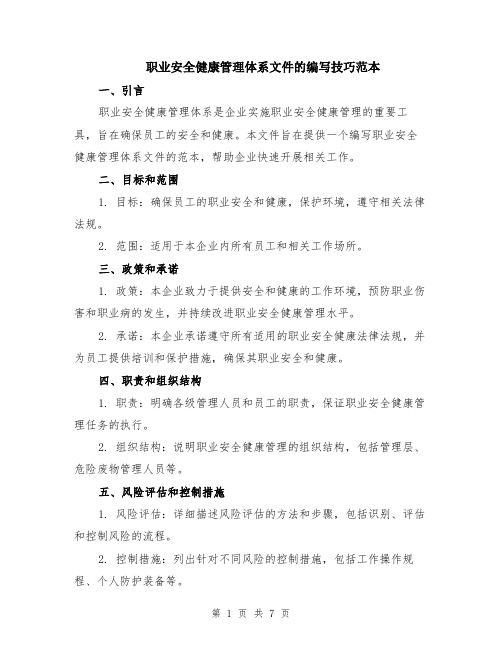 职业安全健康管理体系文件的编写技巧范本

一、引言

职业安全健康管理体系是企业实施职业安全健康管理的重要工具，旨在确保员工的安全和健康。本文件旨在提供一个编写职业安全健康管理体系文件的范本，帮助企业快速开展相关工作。

二、目标和范围

1. 目标：确保员工的职业安全和健康，保护环境，遵守相关法律法规。

2. 范围：适用于本企业内所有员工和相关工作场所。

三、政策和承诺

1. 政策：本企业致力于提供安全和健康的工作环境，预防职业伤害和职业病的发生，并持续改进职业安全健康管理水平。

2. 承诺：本企业承诺遵守所有适用的职业安全健康法律法规，并为员工提供培训和保护措施，确保其职业安全和健康。

四、职责和组织结构

1. 职责：明确各级管理人员和员工的职责，保证职业安全健康管理任务的执行。

2. 组织结构：说明职业安全健康管理的组织结构，包括管理层、危险废物管理人员等。

五、风险评估和控制措施

1. 风险评估：详细描述风险评估的方法和步骤，包括识别、评估和控制风险的流程。

2. 控制措施：列出针对不同风险的控制措施，包括工作操作规程、个人防护装备等。

第 1 页 共 7 页